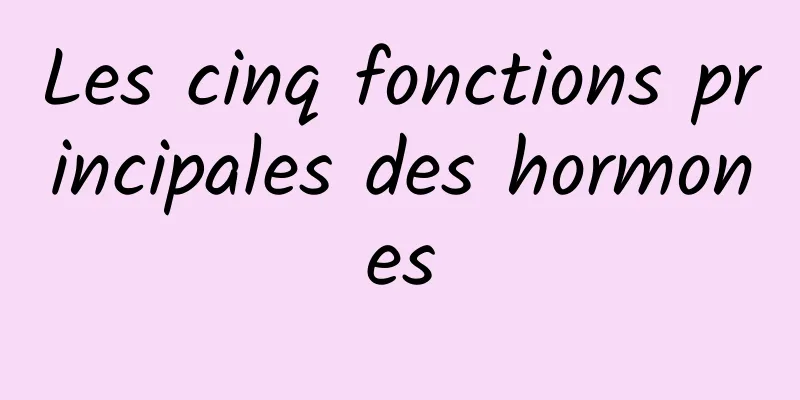 Les cinq fonctions principales des hormones